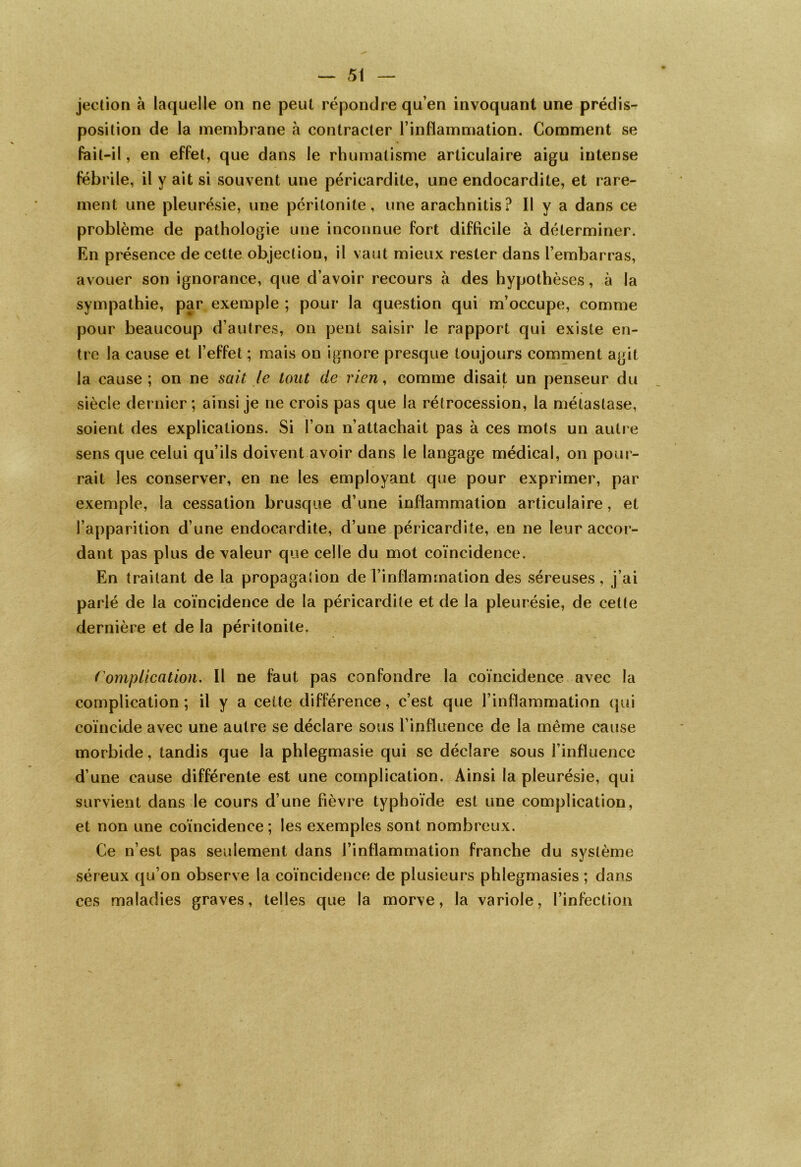 — 51 —

jection à laquelle on ne peut répondre qu'en invoquant une prédisposition de la membrane à contracter l'inflammation. Comment se fait-il, en effet, que dans le rhumatisme articulaire aigu intense fébrile, il y ait si souvent une péricardite, une endocardite, et rarement une pleurésie, une péritonite, une arachnitis? Il y a dans ce problème de pathologie une inconnue fort difficile à déterminer. En présence de cette objection, il vaut mieux rester dans l'embarras, avouer son ignorance, que d'avoir recours à des hypothèses, à la sympathie, par exemple ; pour la question qui m'occupe, comme pour beaucoup d'autres, on peut saisir le rapport qui existe entre la cause et l'effet ; mais on ignore presque toujours comment agit la cause ; on ne sait le tout de rien, comme disait un penseur du siècle dernier ; ainsi je ne crois pas que la rétrocession, la métastase, soient des explications. Si l'on n'attachait pas à ces mots un autre sens que celui qu'ils doivent avoir dans le langage médical, on pourrait les conserver, en ne les employant que pour exprimer, par exemple, la cessation brusque d'une inflammation articulaire, et l'apparition d'une endocardite, d'une péricardite, en ne leur accordant pas plus de valeur que celle du mot coïncidence.

En traitant de la propagation de l'inflammation des séreuses, j'ai parlé de la coïncidence de la péricardite et de la pleurésie, de cette dernière et de la péritonite.

Complication. Il ne faut pas confondre la coïncidence avec la complication ; il y a cette différence, c'est que l'inflammation qui coïncide avec une autre se déclare sous l'influence de la même cause morbide, tandis que la phlegmasie qui se déclare sous l'influence d'une cause différente est une complication. Ainsi la pleurésie, qui survient dans le cours d'une fièvre typhoïde est une complication, et non une coïncidence ; les exemples sont nombreux.

Ce n'est pas seulement dans l'inflammation franche du système séreux qu'on observe la coïncidence de plusieurs phlegmasies ; dans ces maladies graves, telles que la morve, la variole, l'infection